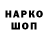 НАРКО
ШОП